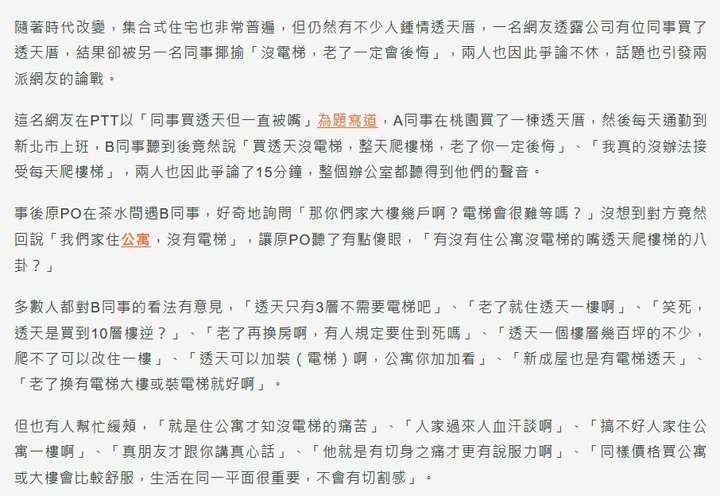 隨著時代改變，集合式住宅也非常普遍，但仍然有不少人鍾情透天厝，一名網友透露公司有位同事買了透天厝，結果卻被另一名同事揶揄「沒電梯，老了一定會後悔」，兩人也因此爭論不休，話題也引發兩派網友的論戰。

這名網友在PTT以「同事買透天但一直被嘴」為題寫道，A同事在桃園買了一棟透天厝，然後每天通勤到新北市上班，B同事聽到後竟然說「買透天沒電梯，整天爬樓梯，老了你一定後悔」、「我真的沒辦法接受每天爬樓梯」，兩人也因此爭論了15分鐘，整個辦公室都聽得到他們的聲音。

事後原PO在茶水間遇B同事，好奇地詢問「那你們家大樓幾戶啊？電梯會很難等嗎？」沒想到對方竟然回說「我們家住公寓，沒有電梯」，讓原PO聽了有點傻眼，「有沒有住公寓沒電梯的嘴透天爬樓梯的八卦？」

多數人都對B同事的看法有意見，「透天只有3層不需要電梯吧」、「老了就住透天一樓啊」、「笑死，透天是買到10層樓逆？」、「老了再換房啊，有人規定要住到死嗎」、「透天一個樓層幾百坪的不少，爬不了可以改住一樓」、「透天可以加裝（電梯）啊，公寓你加加看」、「新成屋也是有電梯透天」、「老了換有電梯大樓或裝電梯就好啊」。

但也有人幫忙緩頰，「就是住公寓才知沒電梯的痛苦」、「人家過來人血汗談啊」、「搞不好人家住公寓一樓啊」、「真朋友才跟你講真心話」、「他就是有切身之痛才更有說服力啊」、「同樣價格買公寓或大樓會比較舒服，生活在同一平面很重要，不會有切割感」。